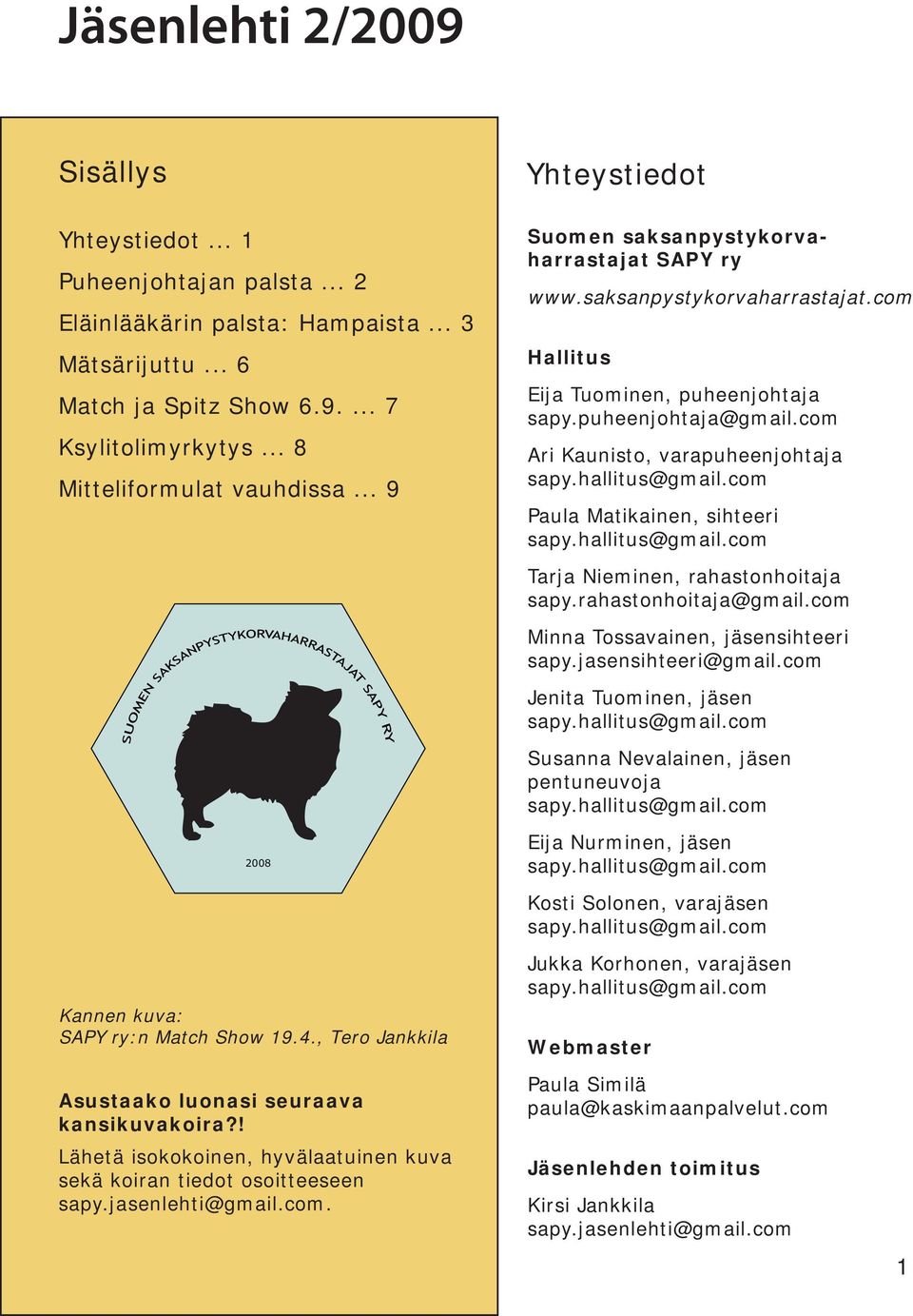 Jäsenlehti 2/2009

Sisällys

Yhteystiedot ... 1
Puheenjohtajan palsta ... 2
Eläinlääkärin palsta: Hampaista ... 3
Mätsärijuttu ... 6
Match ja Spitz Show 6.9. ... 7
Ksylitolimyrkytys ... 8
Mitteliformulat vauhdissa ... 9

SUOMEN SAKSANPYSTYKORVAHARRASTAJAT SAPY RY

2008

Kannen kuva:
SAPY ry:n Match Show 19.4., Tero Jankkila

Asustaako luonasi seuraava kansikuvakoira?!

Lähetä isokokoinen, hyvälaatuinen kuva sekä koiran tiedot osoitteeseen sapy.jasenlehti@gmail.com.

Yhteystiedot

Suomen saksanpystykorvaharrastajat SAPY ry
www.saksanpystykorvaharrastajat.com

Hallitus

Eija Tuominen, puheenjohtaja
sapy.puheenjohtaja@gmail.com

Ari Kaunisto, varapuheenjohtaja
sapy.hallitus@gmail.com

Paula Matikainen, sihteeri
sapy.hallitus@gmail.com

Tarja Nieminen, rahastonhoitaja
sapy.rahastonhoitaja@gmail.com

Minna Tossavainen, jäsensihteeri
sapy.jasensihteeri@gmail.com

Jenita Tuominen, jäsen
sapy.hallitus@gmail.com

Susanna Nevalainen, jäsen
pentuneuvoja
sapy.hallitus@gmail.com

Eija Nurminen, jäsen
sapy.hallitus@gmail.com

Kosti Solonen, varajäsen
sapy.hallitus@gmail.com

Jukka Korhonen, varajäsen
sapy.hallitus@gmail.com

Webmaster

Paula Similä
paula@kaskimaanpalvelut.com

Jäsenlehden toimitus

Kirsi Jankkila
sapy.jasenlehti@gmail.com

1